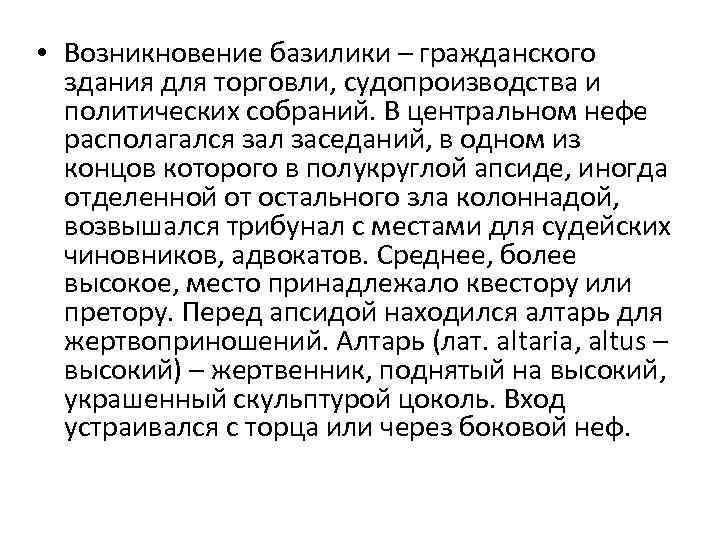 • Возникновение базилики – гражданского здания для торговли, судопроизводства и политических собраний. В центральном нефе располагался зал заседаний, в одном из концов которого в полукруглой апсиде, иногда отделенной от остального зла колоннадой, возвышался трибунал с местами для судейских чиновников, адвокатов. Среднее, более высокое, место принадлежало квестору или претору. Перед апсидой находился алтарь для жертвоприношений. Алтарь (лат. altaria, altus – высокий) – жертвенник, поднятый на высокий, украшенный скульптурой цоколь. Вход устраивался с торца или через боковой неф.